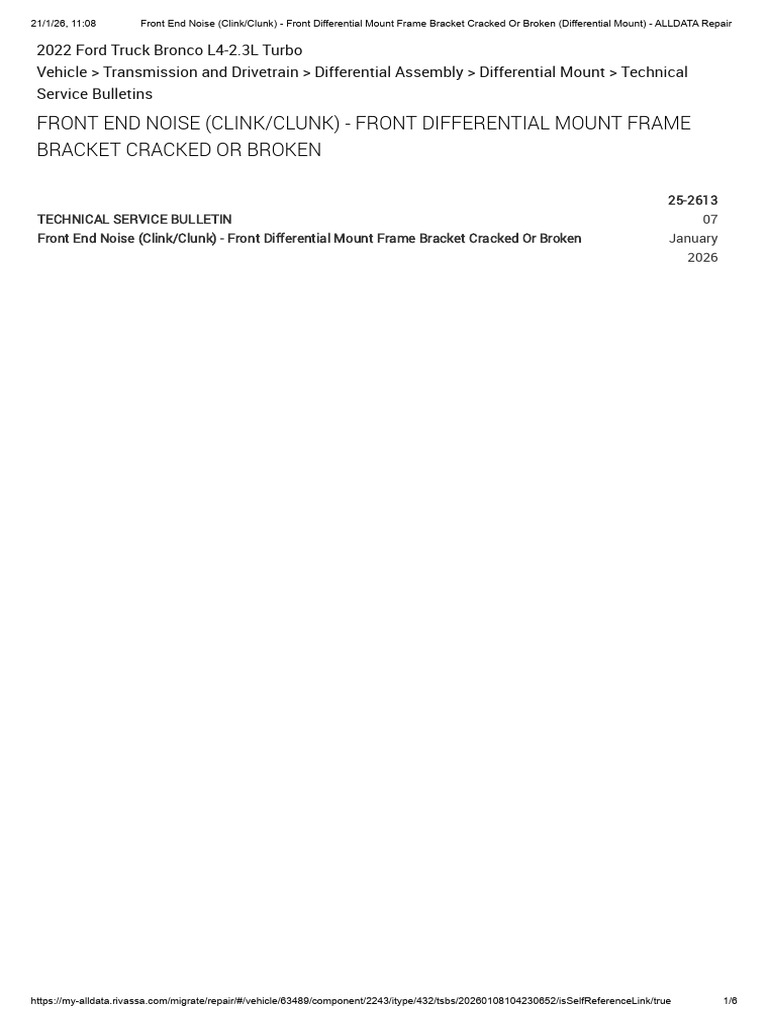 21/1/26, 11:08 Front End Noise (Clink/Clunk) - Front Differential Mount Frame Bracket Cracked Or Broken (Differential Mount) - ALLDATA Repair

2022 Ford Truck Bronco L4-2.3L Turbo
Vehicle > Transmission and Drivetrain > Differential Assembly > Differential Mount > Technical Service Bulletins

FRONT END NOISE (CLINK/CLUNK) - FRONT DIFFERENTIAL MOUNT FRAME BRACKET CRACKED OR BROKEN

25-2613

TECHNICAL SERVICE BULLETIN
Front End Noise (Clink/Clunk) - Front Differential Mount Frame Bracket Cracked Or Broken

07 January 2026

https://my-alldata.rivassa.com/migrate/repair/#/vehicle/63489/component/2243/itype/432/tsbs/20260108104230652/isSelfReferenceLink/true 1/6